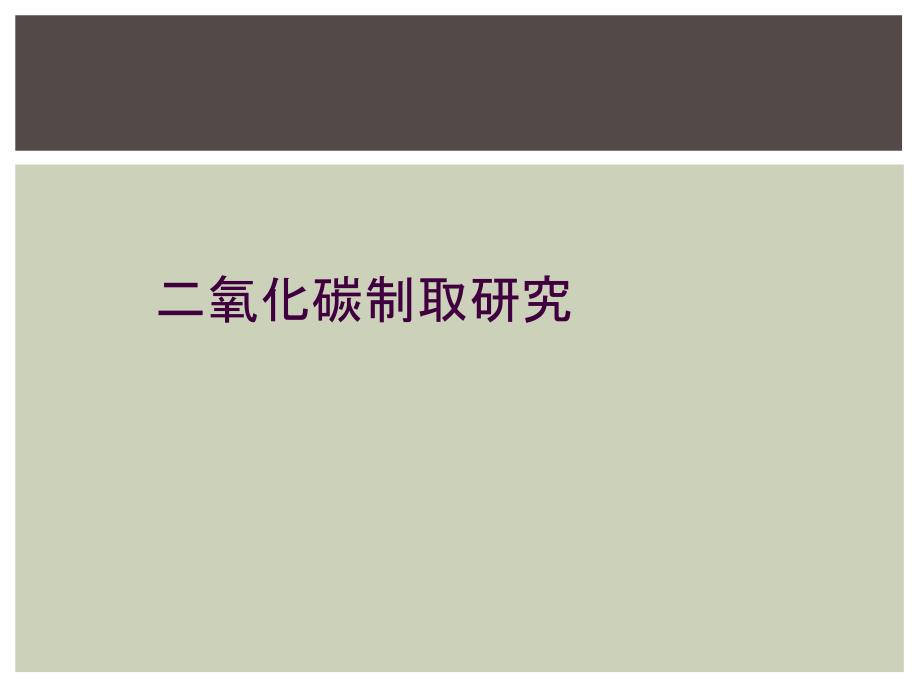 二氧化碳制取研究